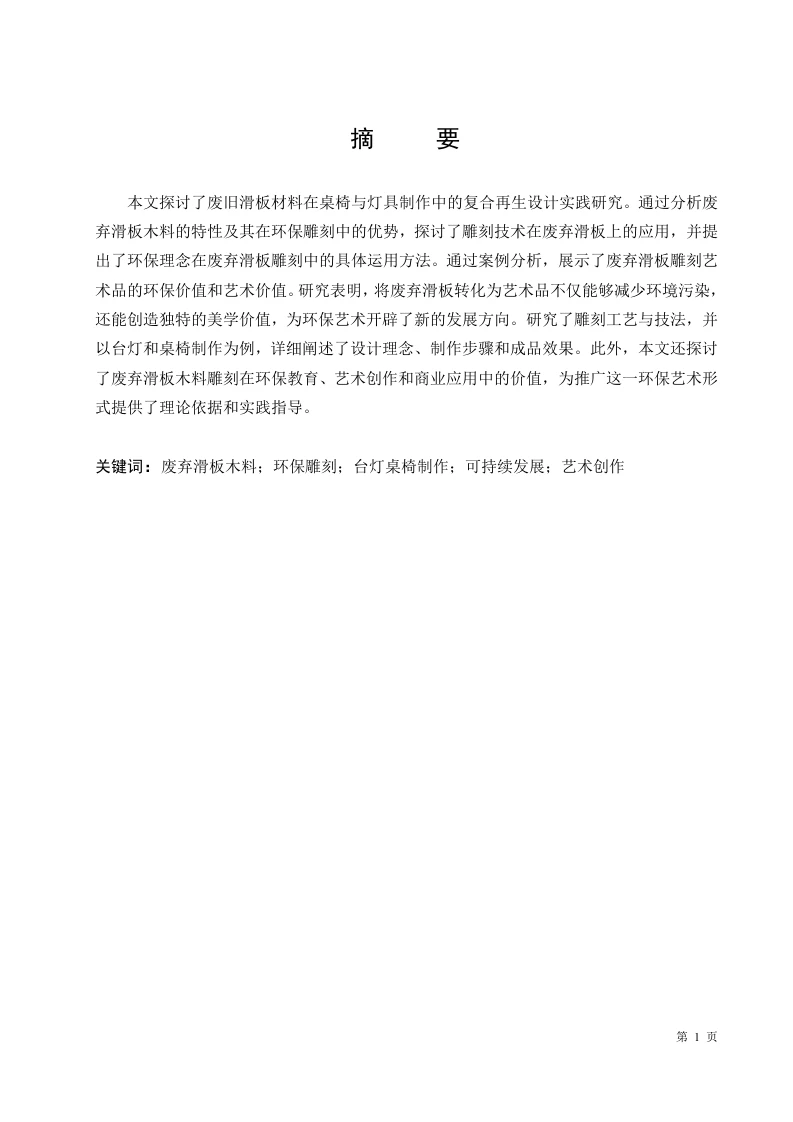 摘 要

本文探讨了废旧滑板材料在桌椅与灯具制作中的复合再生设计实践研究。通过分析废弃滑板木料的特性及其在环保雕刻中的优势，探讨了雕刻技术在废弃滑板上的应用，并提出了环保理念在废弃滑板雕刻中的具体运用方法。通过案例分析，展示了废弃滑板雕刻艺术品的环保价值和艺术价值。研究表明，将废弃滑板转化为艺术品不仅能够减少环境污染，还能创造独特的美学价值，为环保艺术开辟了新的发展方向。研究了雕刻工艺与技法，并以台灯和桌椅制作为例，详细阐述了设计理念、制作步骤和成品效果。此外，本文还探讨了废弃滑板木料雕刻在环保教育、艺术创作和商业应用中的价值，为推广这一环保艺术形式提供了理论依据和实践指导。

关键词：废弃滑板木料；环保雕刻；台灯桌椅制作；可持续发展；艺术创作

第1页